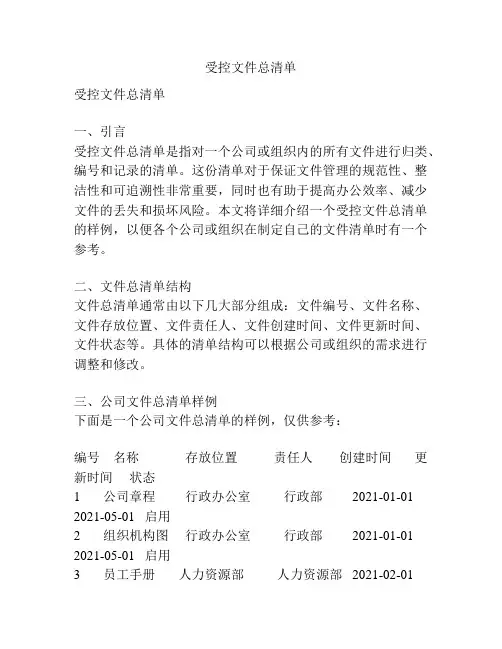 受控文件总清单

受控文件总清单

一、引言
受控文件总清单是指对一个公司或组织内的所有文件进行归类、编号和记录的清单。这份清单对于保证文件管理的规范性、整洁性和可追溯性非常重要，同时也有助于提高办公效率、减少文件的丢失和损坏风险。本文将详细介绍一个受控文件总清单的样例，以便各个公司或组织在制定自己的文件清单时有一个参考。

二、文件总清单结构
文件总清单通常由以下几大部分组成：文件编号、文件名称、文件存放位置、文件责任人、文件创建时间、文件更新时间、文件状态等。具体的清单结构可以根据公司或组织的需求进行调整和修改。

三、公司文件总清单样例
下面是一个公司文件总清单的样例，仅供参考：

编号 名称 存放位置 责任人 创建时间 更新时间 状态
1 公司章程 行政办公室 行政部 2021-01-01 2021-05-01 启用
2 组织机构图 行政办公室 行政部 2021-01-01 2021-05-01 启用
3 员工手册 人力资源部 人力资源部 2021-02-01